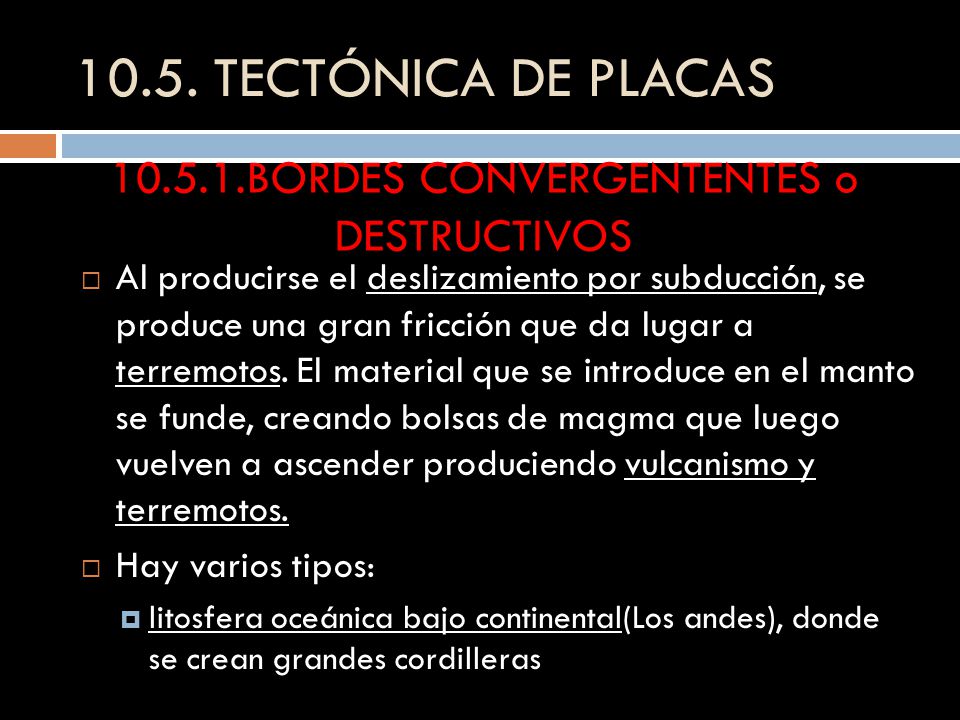 10.5. TECTÓNICA DE PLACAS

10.5.1.BORDES CONVERGENTENTES o DESTRUCTIVOS

Al producirse el deslizamiento por subducción, se produce una gran fricción que da lugar a terremotos. El material que se introduce en el manto se funde, creando bolsas de magma que luego vuelven a ascender produciendo vulcanismo y terremotos.

Hay varios tipos:

litosfera oceánica bajo continental(Los andes), donde se crean grandes cordilleras